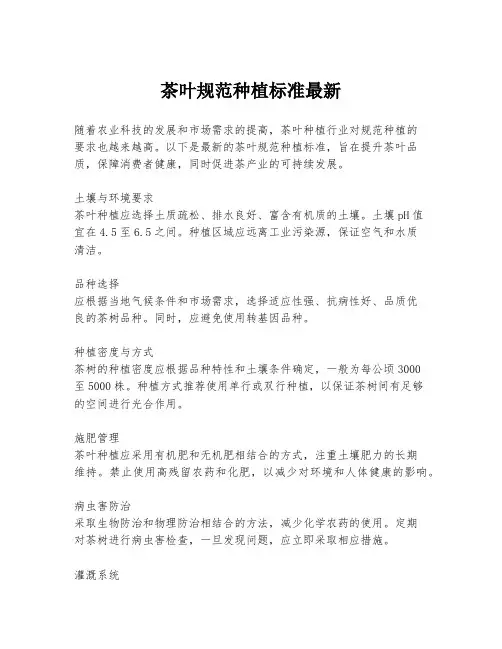 茶叶规范种植标准最新

随着农业科技的发展和市场需求的提高，茶叶种植行业对规范种植的要求也越来越高。以下是最新的茶叶规范种植标准，旨在提升茶叶品质，保障消费者健康，同时促进茶产业的可持续发展。

土壤与环境要求
茶叶种植应选择土质疏松、排水良好、富含有机质的土壤。土壤pH值宜在4.5至6.5之间。种植区域应远离工业污染源，保证空气和水质清洁。

品种选择
应根据当地气候条件和市场需求，选择适应性强、抗病性好、品质优良的茶树品种。同时，应避免使用转基因品种。

种植密度与方式
茶树的种植密度应根据品种特性和土壤条件确定，一般为每公顷3000至5000株。种植方式推荐使用单行或双行种植，以保证茶树间有足够的空间进行光合作用。

施肥管理
茶叶种植应采用有机肥和无机肥相结合的方式，注重土壤肥力的长期维持。禁止使用高残留农药和化肥，以减少对环境和人体健康的影响。

病虫害防治
采取生物防治和物理防治相结合的方法，减少化学农药的使用。定期对茶树进行病虫害检查，一旦发现问题，应立即采取相应措施。

灌溉系统